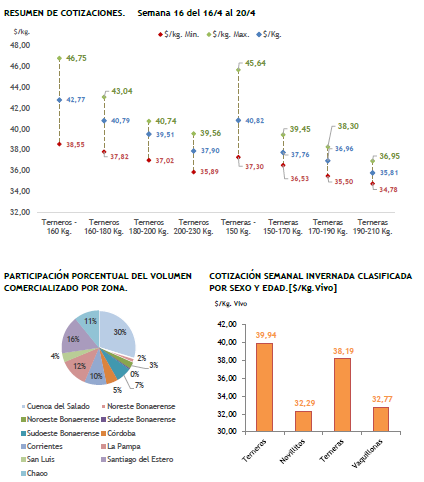 RESUMEN DE COTIZACIONES. Semana 16 del 16/4 al 20/4

$/kg.

$/kg. Min. $/kg. Max. $/Kg.

48,00
46,00
44,00
42,00
40,00
38,00
36,00
34,00
32,00

46,75
42,77
38,55
43,04
40,79
37,82
40,74
39,51
37,02
39,56
37,90
35,89
45,64
40,82
37,30
39,45
37,76
36,53
38,30
36,96
35,50
36,95
35,81
34,78

Terneros - 160 Kg.
Terneros 160-180 Kg.
Terneros 180-200 Kg.
Terneros 200-230 Kg.
Terneras - 150 Kg.
Terneras 150-170 Kg.
Terneras 170-190 Kg.
Terneras 190-210 Kg.

PARTICIPACIÓN PORCENTUAL DEL VOLUMEN COMERCIALIZADO POR ZONA.

30%
2%
3%
0%
7%
5%
10%
12%
4%
16%
11%

Cuenca del Salado
Noreste Bonaerense
Noroeste Bonaerense
Sudeste Bonaerense
Sudoeste Bonaerense
Córdoba
Corrientes
La Pampa
San Luis
Santiago del Estero
Chaco

COTIZACIÓN SEMANAL INVERNADA CLASIFICADA POR SEXO Y EDAD.[$/Kg.Vivo]

$/Kg. Vivo

42,00
40,00
38,00
36,00
34,00
32,00
30,00

39,94
32,29
38,19
32,77

Terneros
Novillitos
Terneras
Vaquillonas